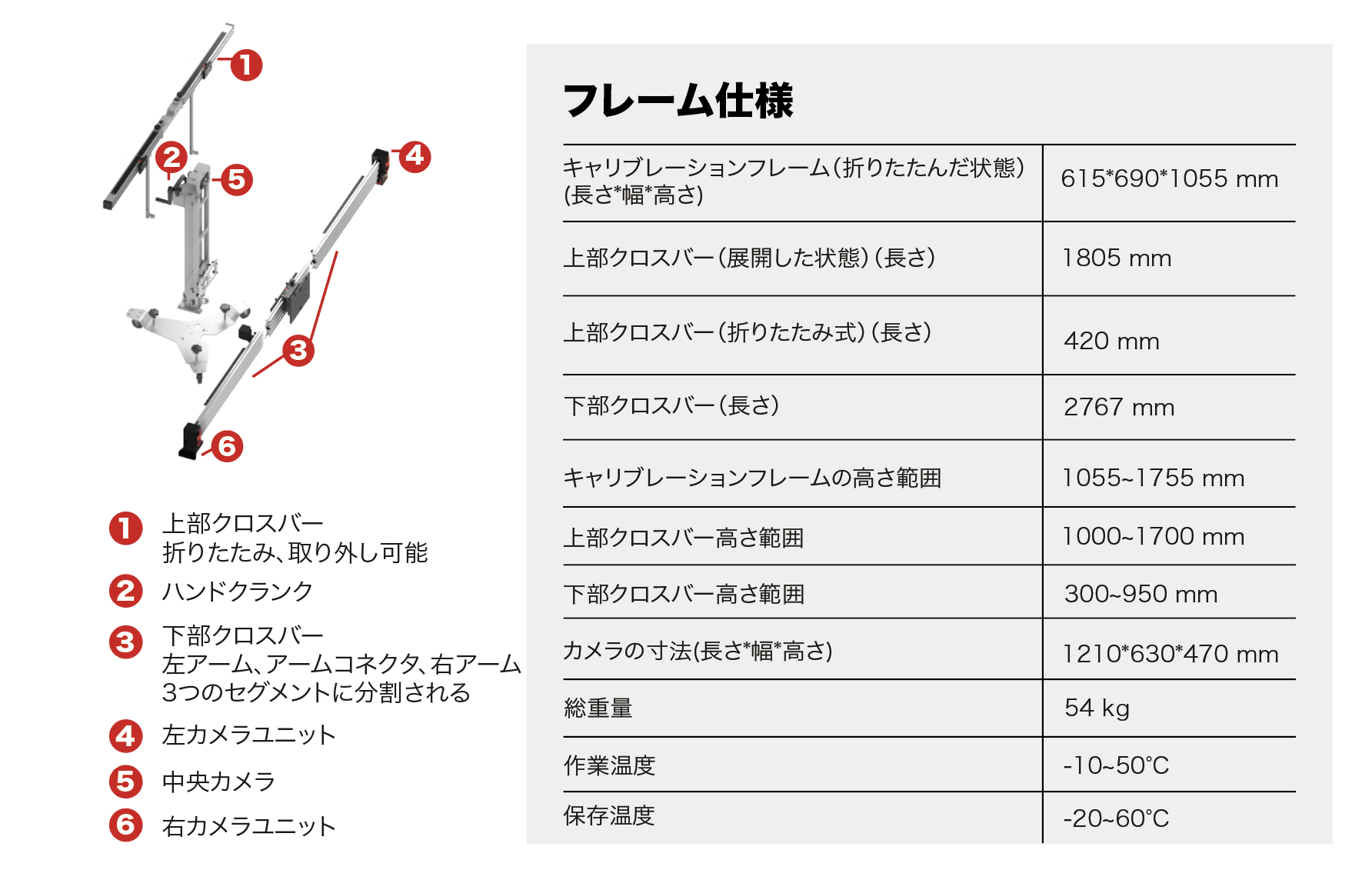 1
2
5
4
3
6

1 上部クロスバー
折りたたみ、取り外し可能

2 ハンドクランク

3 下部クロスバー
左アーム、アームコネクタ、右アーム
3つのセグメントに分割される

4 左カメラユニット

5 中央カメラ

6 右カメラユニット

フレーム仕様

| | |
|---|---|
| キャリブレーションフレーム（折りたたんだ状態）(長さ*幅*高さ) | 615*690*1055 mm |
| 上部クロスバー（展開した状態）（長さ） | 1805 mm |
| 上部クロスバー（折りたたみ式）（長さ） | 420 mm |
| 下部クロスバー（長さ） | 2767 mm |
| キャリブレーションフレームの高さ範囲 | 1055~1755 mm |
| 上部クロスバー高さ範囲 | 1000~1700 mm |
| 下部クロスバー高さ範囲 | 300~950 mm |
| カメラの寸法(長さ*幅*高さ) | 1210*630*470 mm |
| 総重量 | 54 kg |
| 作業温度 | -10~50°C |
| 保存温度 | -20~60°C |